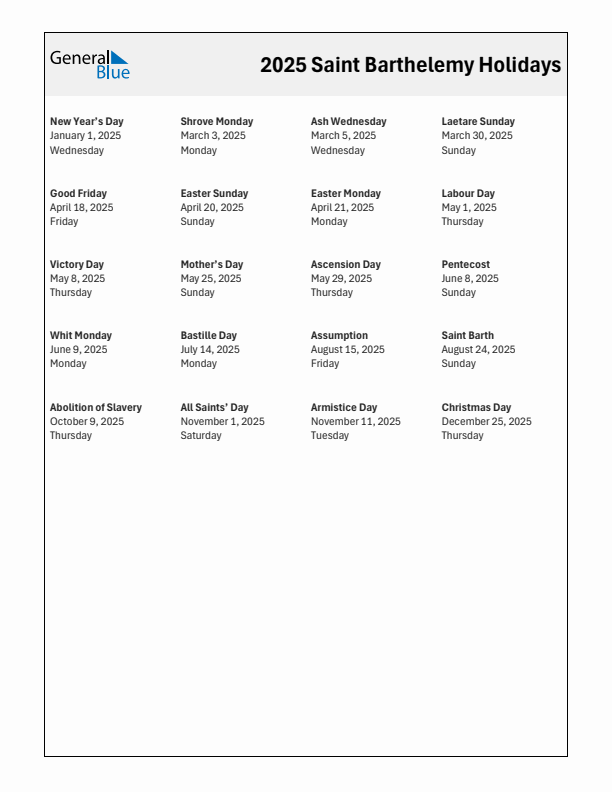 General Blue

2025 Saint Barthelemy Holidays

New Year's Day
January 1, 2025
Wednesday

Shrove Monday
March 3, 2025
Monday

Ash Wednesday
March 5, 2025
Wednesday

Laetare Sunday
March 30, 2025
Sunday

Good Friday
April 18, 2025
Friday

Easter Sunday
April 20, 2025
Sunday

Easter Monday
April 21, 2025
Monday

Labour Day
May 1, 2025
Thursday

Victory Day
May 8, 2025
Thursday

Mother's Day
May 25, 2025
Sunday

Ascension Day
May 29, 2025
Thursday

Pentecost
June 8, 2025
Sunday

Whit Monday
June 9, 2025
Monday

Bastille Day
July 14, 2025
Monday

Assumption
August 15, 2025
Friday

Saint Barth
August 24, 2025
Sunday

Abolition of Slavery
October 9, 2025
Thursday

All Saints' Day
November 1, 2025
Saturday

Armistice Day
November 11, 2025
Tuesday

Christmas Day
December 25, 2025
Thursday